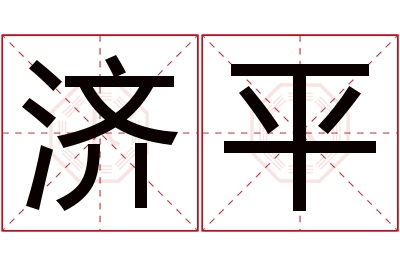 济平